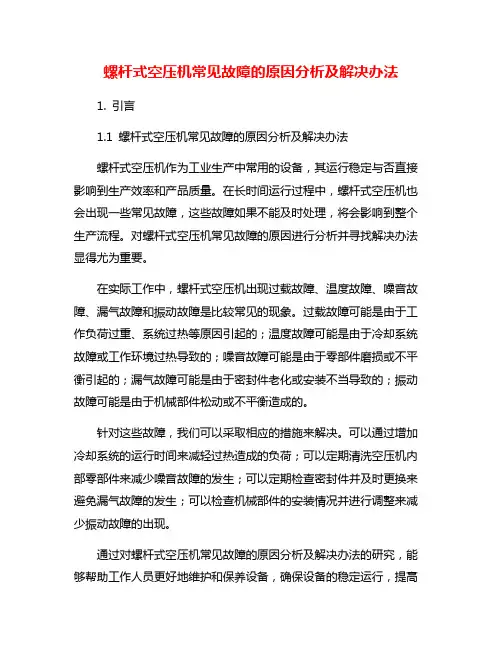 螺杆式空压机常见故障的原因分析及解决办法

1. 引言

1.1 螺杆式空压机常见故障的原因分析及解决办法

螺杆式空压机作为工业生产中常用的设备，其运行稳定与否直接影响到生产效率和产品质量。在长时间运行过程中，螺杆式空压机也会出现一些常见故障，这些故障如果不能及时处理，将会影响到整个生产流程。对螺杆式空压机常见故障的原因进行分析并寻找解决办法显得尤为重要。

在实际工作中，螺杆式空压机出现过载故障、温度故障、噪音故障、漏气故障和振动故障是比较常见的现象。过载故障可能是由于工作负荷过重、系统过热等原因引起的；温度故障可能是由于冷却系统故障或工作环境过热导致的；噪音故障可能是由于零部件磨损或不平衡引起的；漏气故障可能是由于密封件老化或安装不当导致的；振动故障可能是由于机械部件松动或不平衡造成的。

针对这些故障，我们可以采取相应的措施来解决。可以通过增加冷却系统的运行时间来减轻过热造成的负荷；可以定期清洗空压机内部零部件来减少噪音故障的发生；可以定期检查密封件并及时更换来避免漏气故障的发生；可以检查机械部件的安装情况并进行调整来减少振动故障的出现。

通过对螺杆式空压机常见故障的原因分析及解决办法的研究，能够帮助工作人员更好地维护和保养设备，确保设备的稳定运行，提高